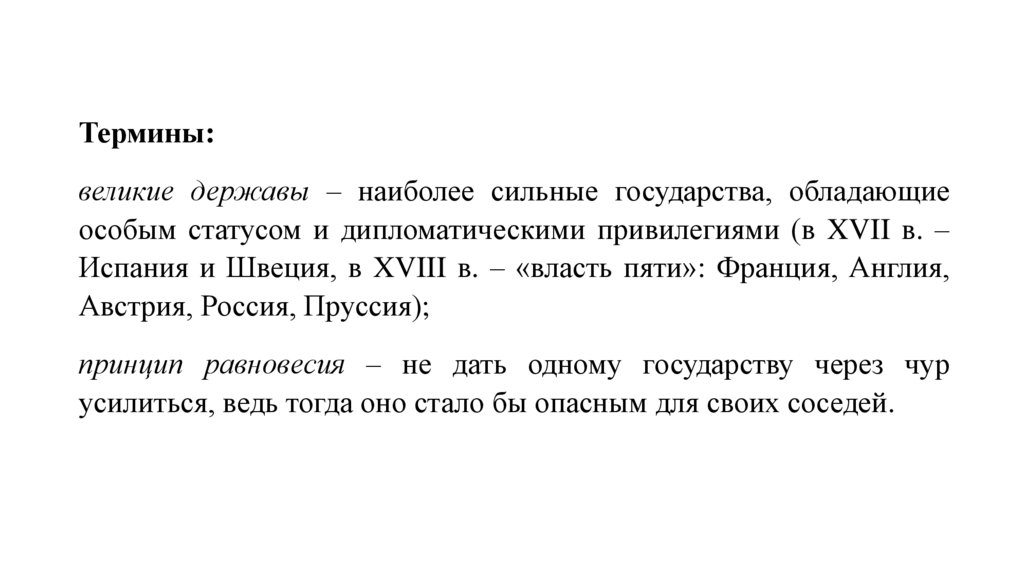 Термины:

великие державы – наиболее сильные государства, обладающие особым статусом и дипломатическими привилегиями (в XVII в. – Испания и Швеция, в XVIII в. – «власть пяти»: Франция, Англия, Австрия, Россия, Пруссия);

принцип равновесия – не дать одному государству через чур усилиться, ведь тогда оно стало бы опасным для своих соседей.